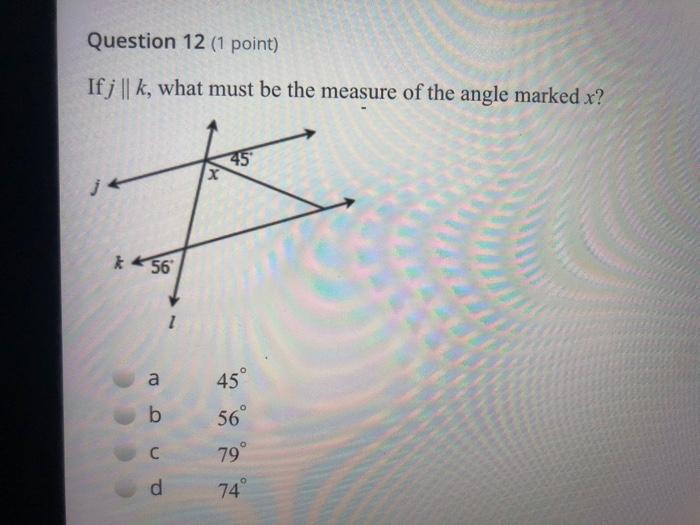 Question 12 (1 point)

If $j \parallel k$, what must be the measure of the angle marked $x$?

45°
x
j
k
56°
l

a 45°
b 56°
c 79°
d 74°